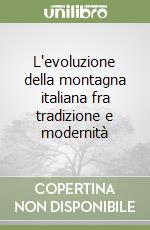 unilibro

L'evoluzione della montagna italiana fra tradizione e modernità

COPERTINA NON DISPONIBILE